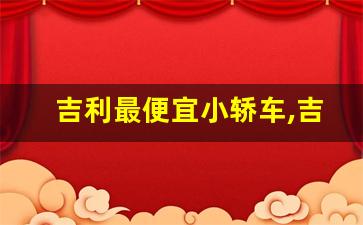 吉利最便宜小轿车,吉